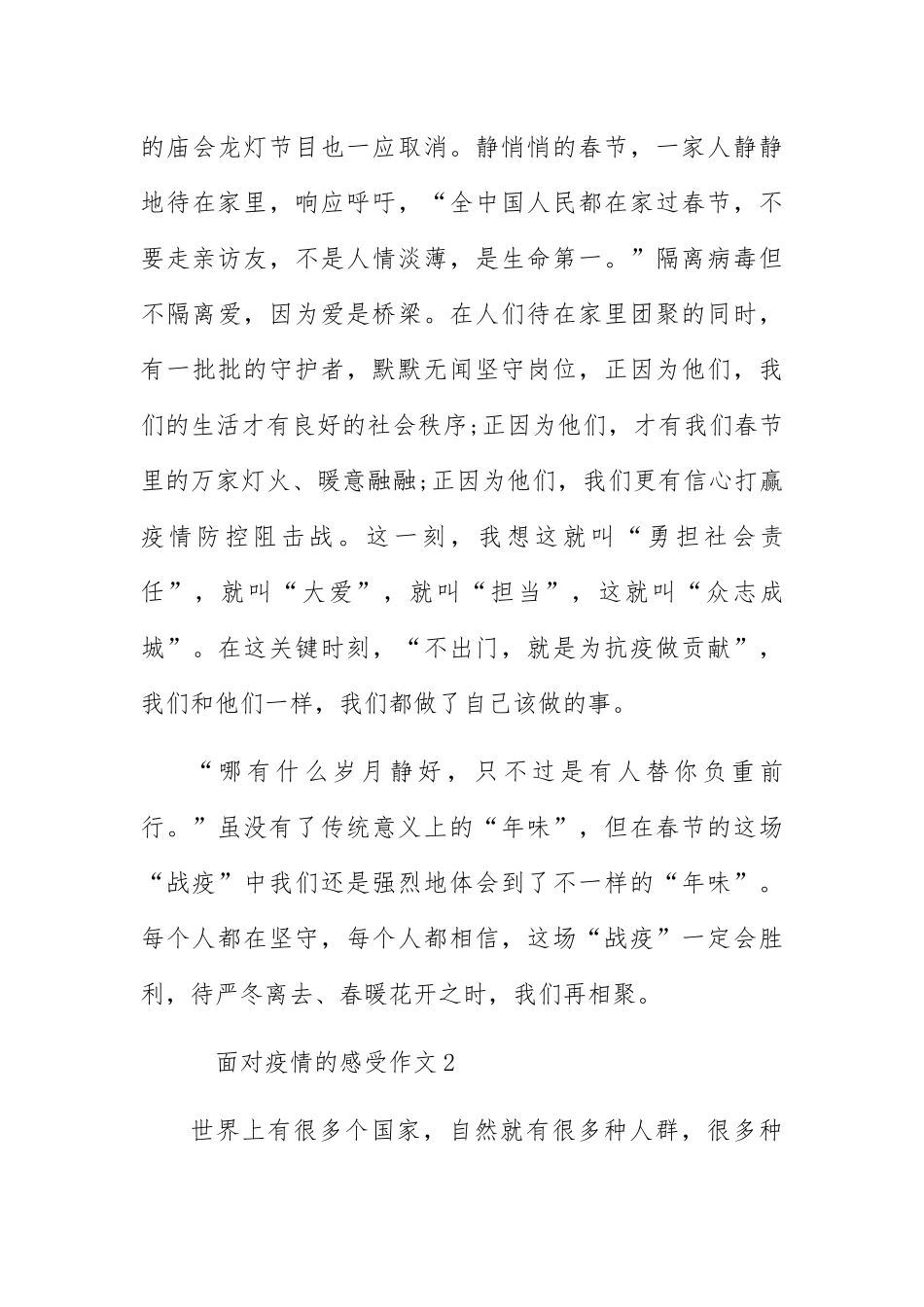 的庙会龙灯节目也一应取消。静悄悄的春节，一家人静静地待在家里，响应呼吁，“全中国人民都在家过春节，不要走亲访友，不是人情淡薄，是生命第一。”隔离病毒但不隔离爱，因为爱是桥梁。在人们待在家里团聚的同时，有一批批的守护者，默默无闻坚守岗位，正因为他们，我们的生活才有良好的社会秩序;正因为他们，才有我们春节里的万家灯火、暖意融融;正因为他们，我们更有信心打赢疫情防控阻击战。这一刻，我想这就叫“勇担社会责任”，就叫“大爱”，就叫“担当”，这就叫“众志成城”。在这关键时刻，“不出门，就是为抗疫做贡献”，我们和他们一样，我们都做了自己该做的事。

“哪有什么岁月静好，只不过是有人替你负重前行。”虽没有了传统意义上的“年味”，但在春节的这场“战疫”中我们还是强烈地体会到了不一样的“年味”。每个人都在坚守，每个人都相信，这场“战疫”一定会胜利，待严冬离去、春暖花开之时，我们再相聚。

面对疫情的感受作文2

世界上有很多个国家，自然就有很多种人群，很多种